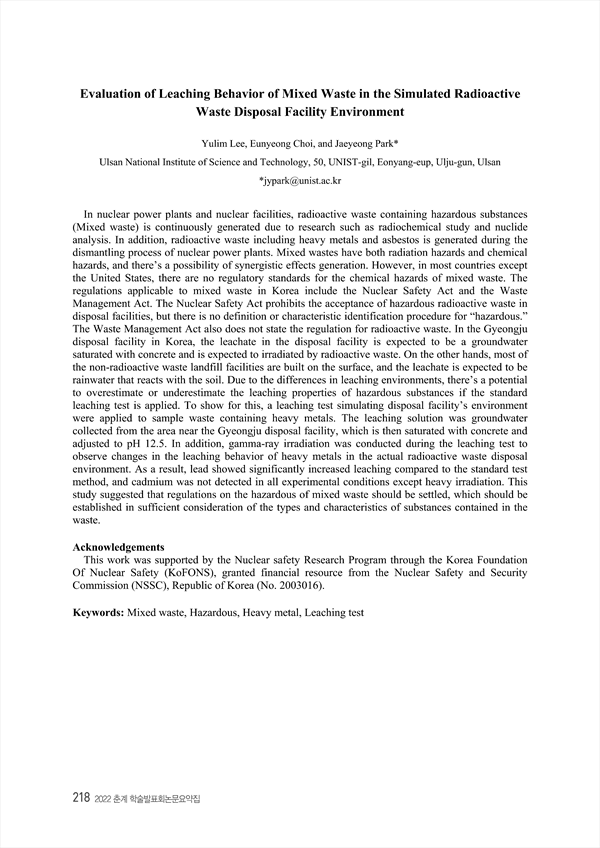 Evaluation of Leaching Behavior of Mixed Waste in the Simulated Radioactive Waste Disposal Facility Environment

Yulim Lee, Eunyeong Choi, and Jaeyeong Park*
Ulsan National Institute of Science and Technology, 50, UNIST-gil, Eonyang-eup, Ulju-gun, Ulsan
*jypark@unist.ac.kr

In nuclear power plants and nuclear facilities, radioactive waste containing hazardous substances (Mixed waste) is continuously generated due to research such as radiochemical study and nuclide analysis. In addition, radioactive waste including heavy metals and asbestos is generated during the dismantling process of nuclear power plants. Mixed wastes have both radiation hazards and chemical hazards, and there's a possibility of synergistic effects generation. However, in most countries except the United States, there are no regulatory standards for the chemical hazards of mixed waste. The regulations applicable to mixed waste in Korea include the Nuclear Safety Act and the Waste Management Act. The Nuclear Safety Act prohibits the acceptance of hazardous radioactive waste in disposal facilities, but there is no definition or characteristic identification procedure for "hazardous." The Waste Management Act also does not state the regulation for radioactive waste. In the Gyeongju disposal facility in Korea, the leachate in the disposal facility is expected to be a groundwater saturated with concrete and is expected to irradiated by radioactive waste. On the other hands, most of the non-radioactive waste landfill facilities are built on the surface, and the leachate is expected to be rainwater that reacts with the soil. Due to the differences in leaching environments, there's a potential to overestimate or underestimate the leaching properties of hazardous substances if the standard leaching test is applied. To show for this, a leaching test simulating disposal facility's environment were applied to sample waste containing heavy metals. The leaching solution was groundwater collected from the area near the Gyeongju disposal facility, which is then saturated with concrete and adjusted to pH 12.5. In addition, gamma-ray irradiation was conducted during the leaching test to observe changes in the leaching behavior of heavy metals in the actual radioactive waste disposal environment. As a result, lead showed significantly increased leaching compared to the standard test method, and cadmium was not detected in all experimental conditions except heavy irradiation. This study suggested that regulations on the hazardous of mixed waste should be settled, which should be established in sufficient consideration of the types and characteristics of substances contained in the waste.

Acknowledgements
This work was supported by the Nuclear safety Research Program through the Korea Foundation Of Nuclear Safety (KoFONS), granted financial resource from the Nuclear Safety and Security Commission (NSSC), Republic of Korea (No. 2003016).

Keywords: Mixed waste, Hazardous, Heavy metal, Leaching test

218 2022 춘계 학술발표회논문요약집